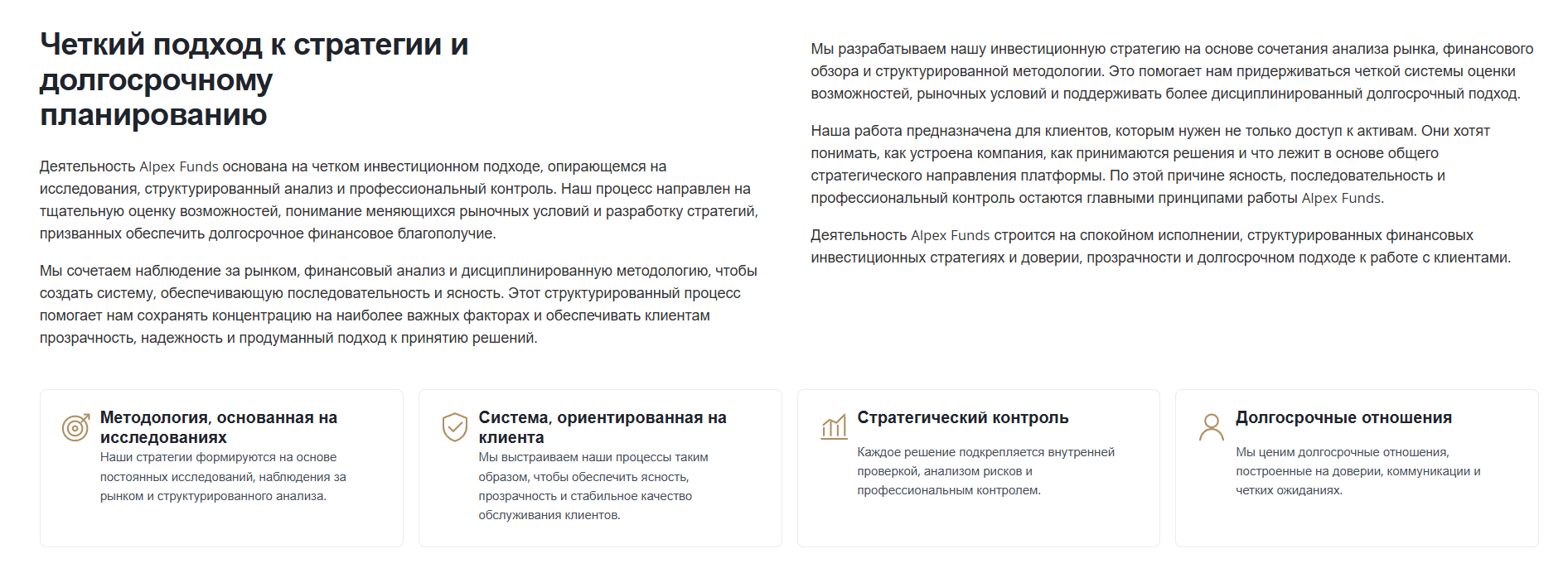 Четкий подход к стратегии и долгосрочному планированию

Деятельность Alpex Funds основана на четком инвестиционном подходе, опирающемся на исследования, структурированный анализ и профессиональный контроль. Наш процесс направлен на тщательную оценку возможностей, понимание меняющихся рыночных условий и разработку стратегий, призванных обеспечить долгосрочное финансовое благополучие.

Мы сочетаем наблюдение за рынком, финансовый анализ и дисциплинированную методологию, чтобы создать систему, обеспечивающую последовательность и ясность. Этот структурированный процесс помогает нам сохранять концентрацию на наиболее важных факторах и обеспечивать клиентам прозрачность, надежность и продуманный подход к принятию решений.

Мы разрабатываем нашу инвестиционную стратегию на основе сочетания анализа рынка, финансового обзора и структурированной методологии. Это помогает нам придерживаться четкой системы оценки возможностей, рыночных условий и поддерживать более дисциплинированный долгосрочный подход.

Наша работа предназначена для клиентов, которым нужен не только доступ к активам. Они хотят понимать, как устроена компания, как принимаются решения и что лежит в основе общего стратегического направления платформы. По этой причине ясность, последовательность и профессиональный контроль остаются главными принципами работы Alpex Funds.

Деятельность Alpex Funds строится на спокойном исполнении, структурированных финансовых инвестиционных стратегиях и доверии, прозрачности и долгосрочном подходе к работе с клиентами.

Методология, основанная на исследованиях
Наши стратегии формируются на основе постоянных исследований, наблюдения за рынком и структурированного анализа.

Система, ориентированная на клиента
Мы выстраиваем наши процессы таким образом, чтобы обеспечить ясность, прозрачность и стабильное качество обслуживания клиентов.

Стратегический контроль
Каждое решение подкрепляется внутренней проверкой, анализом рисков и профессиональным контролем.

Долгосрочные отношения
Мы ценим долгосрочные отношения, построенные на доверии, коммуникации и четких ожиданиях.